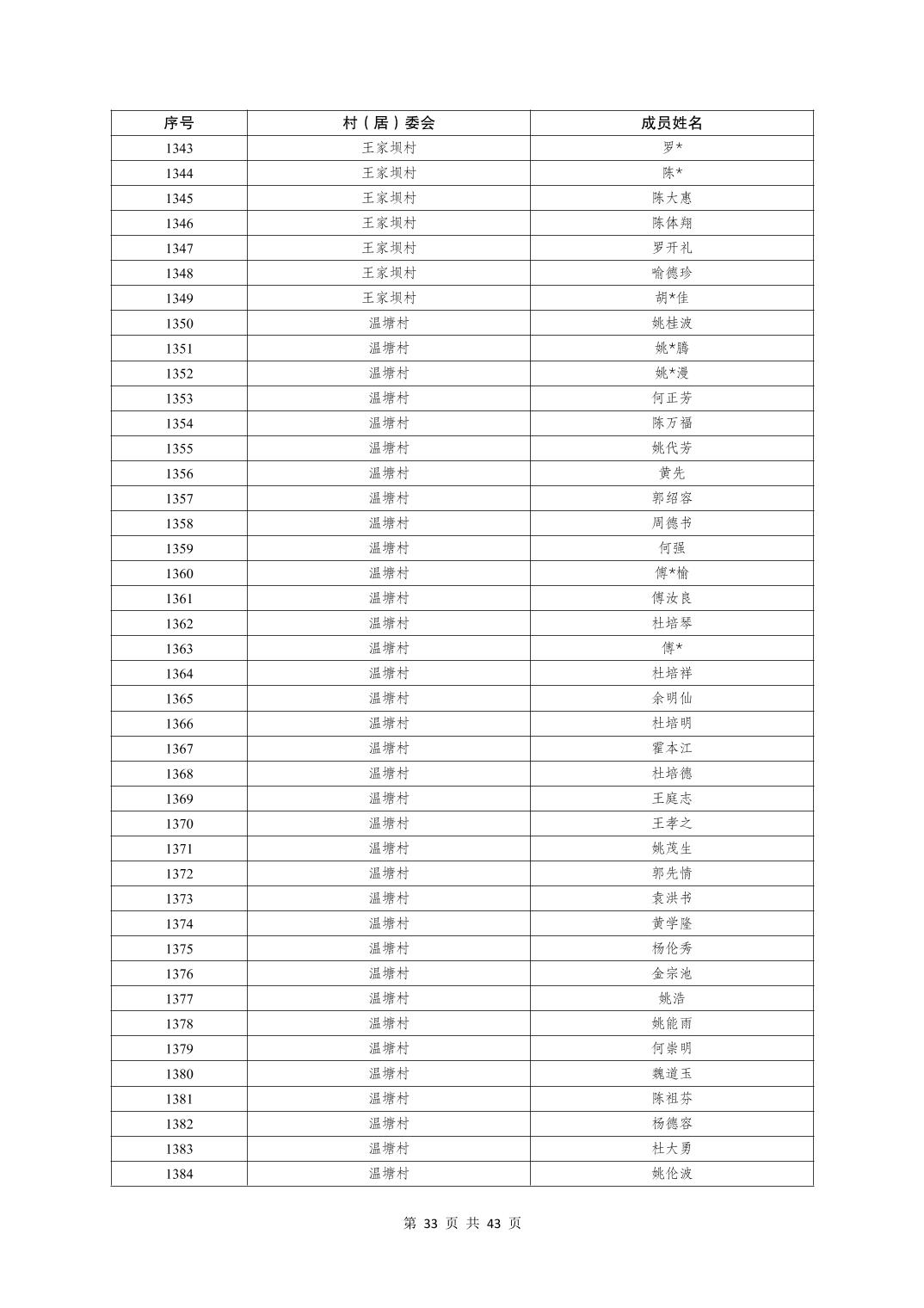 | 序号 | 村（居）委会 | 成员姓名 |
|---|---|---|
| 1343 | 王家坝村 | 罗* |
| 1344 | 王家坝村 | 陈* |
| 1345 | 王家坝村 | 陈大惠 |
| 1346 | 王家坝村 | 陈体翔 |
| 1347 | 王家坝村 | 罗开礼 |
| 1348 | 王家坝村 | 喻德珍 |
| 1349 | 王家坝村 | 胡*佳 |
| 1350 | 温塘村 | 姚桂波 |
| 1351 | 温塘村 | 姚*腾 |
| 1352 | 温塘村 | 姚*漫 |
| 1353 | 温塘村 | 何正芳 |
| 1354 | 温塘村 | 陈万福 |
| 1355 | 温塘村 | 姚代芳 |
| 1356 | 温塘村 | 黄先 |
| 1357 | 温塘村 | 郭绍容 |
| 1358 | 温塘村 | 周德书 |
| 1359 | 温塘村 | 何强 |
| 1360 | 温塘村 | 傅*榆 |
| 1361 | 温塘村 | 傅汝良 |
| 1362 | 温塘村 | 杜培琴 |
| 1363 | 温塘村 | 傅* |
| 1364 | 温塘村 | 杜培祥 |
| 1365 | 温塘村 | 余明仙 |
| 1366 | 温塘村 | 杜培明 |
| 1367 | 温塘村 | 霍本江 |
| 1368 | 温塘村 | 杜培德 |
| 1369 | 温塘村 | 王庭志 |
| 1370 | 温塘村 | 王孝之 |
| 1371 | 温塘村 | 姚茂生 |
| 1372 | 温塘村 | 郭先情 |
| 1373 | 温塘村 | 袁洪书 |
| 1374 | 温塘村 | 黄学隆 |
| 1375 | 温塘村 | 杨伦秀 |
| 1376 | 温塘村 | 金宗池 |
| 1377 | 温塘村 | 姚浩 |
| 1378 | 温塘村 | 姚能雨 |
| 1379 | 温塘村 | 何崇明 |
| 1380 | 温塘村 | 魏道玉 |
| 1381 | 温塘村 | 陈祖芬 |
| 1382 | 温塘村 | 杨德容 |
| 1383 | 温塘村 | 杜大勇 |
| 1384 | 温塘村 | 姚伦波 |

第 33 页 共 43 页